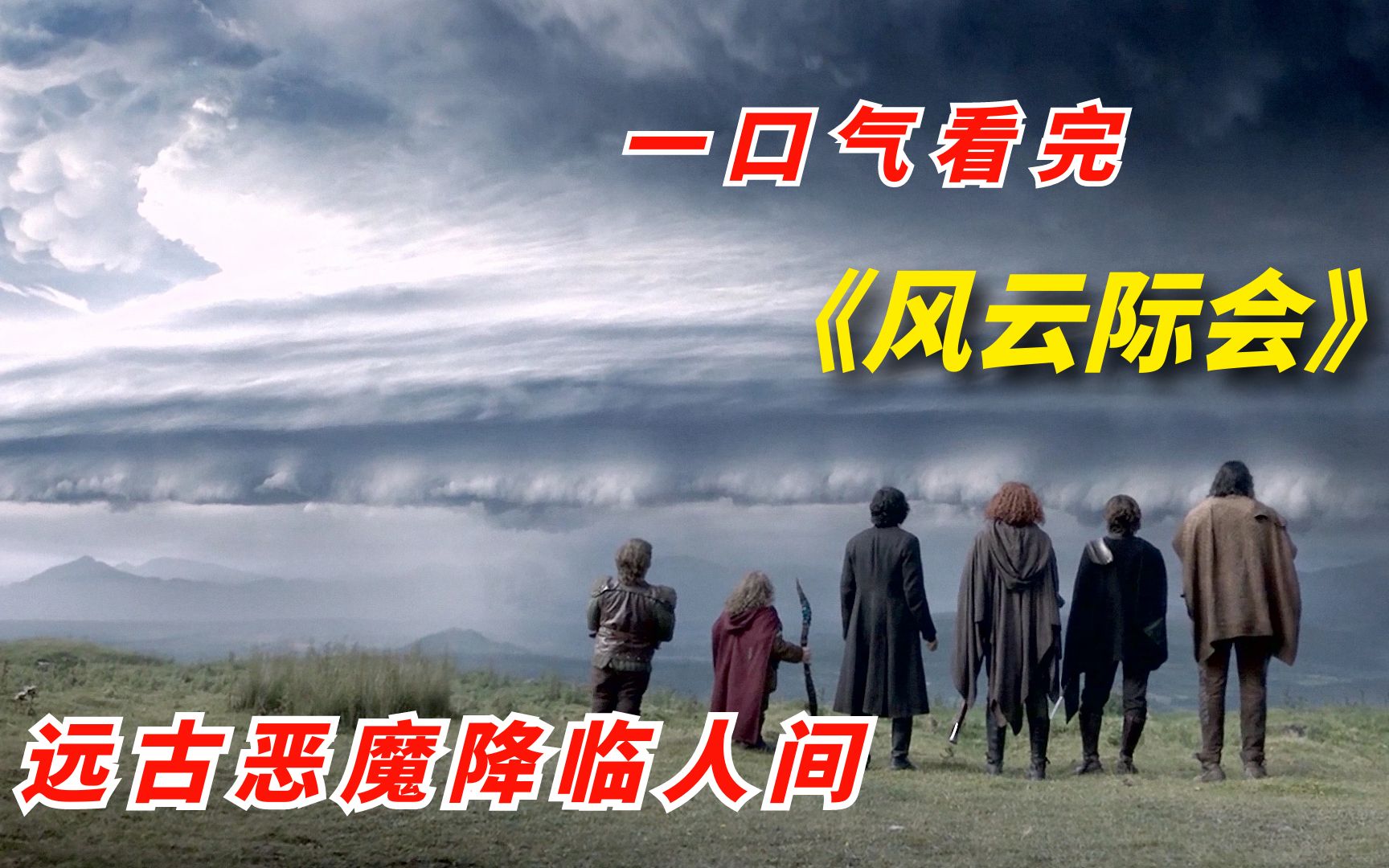 一口气看完

《风云际会》

远古恶魔降临人间